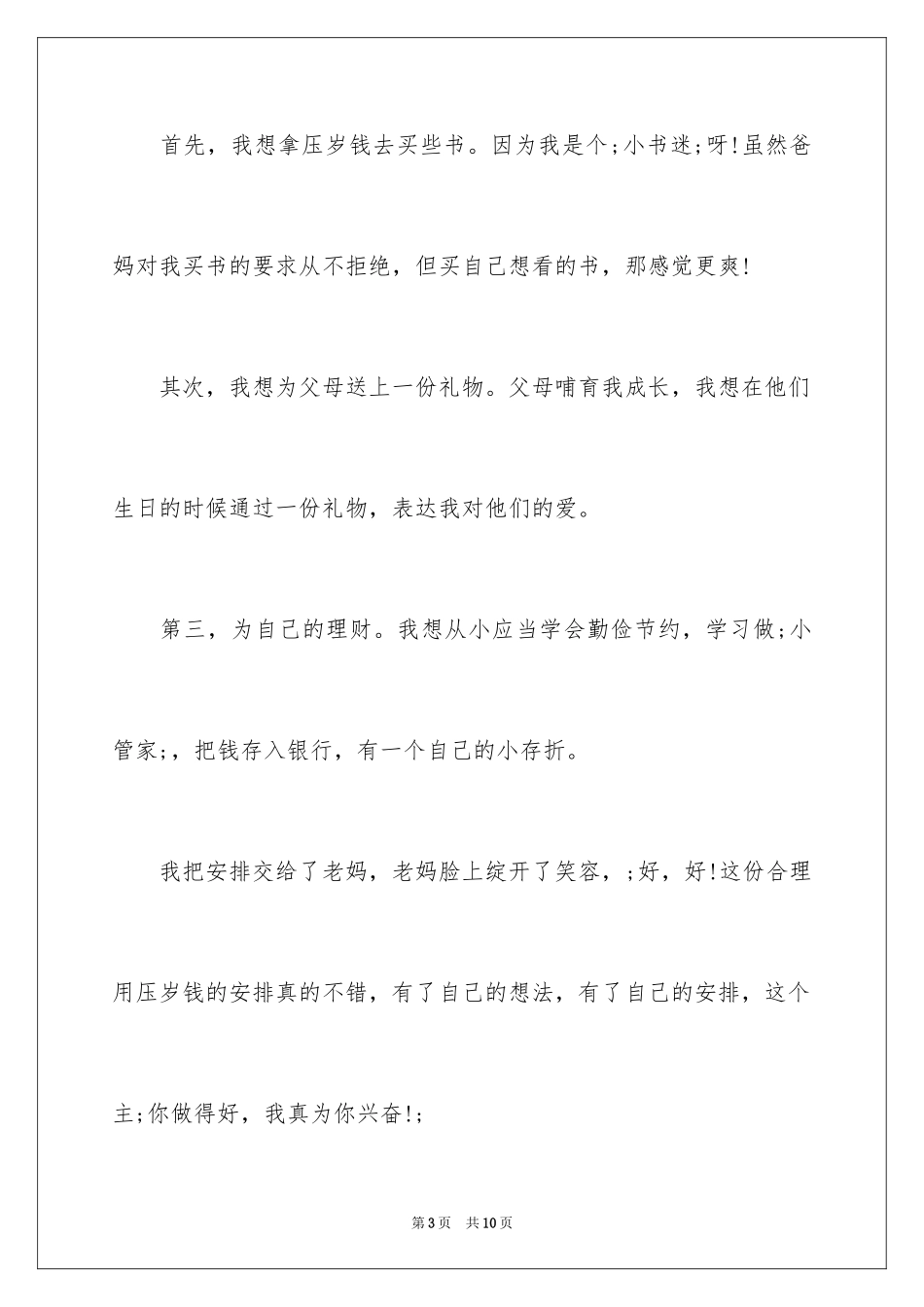 首先，我想拿压岁钱去买些书。因为我是个;小书迷;呀!虽然爸妈对我买书的要求从不拒绝，但买自己想看的书，那感觉更爽!

其次，我想为父母送上一份礼物。父母哺育我成长，我想在他们生日的时候通过一份礼物，表达我对他们的爱。

第三，为自己的理财。我想从小应当学会勤俭节约，学习做;小管家;，把钱存入银行，有一个自己的小存折。

我把安排交给了老妈，老妈脸上绽开了笑容，;好，好!这份合理用压岁钱的安排真的不错，有了自己的想法，有了自己的安排，这个主;你做得好，我真为你兴奋!;

第3页　共10页